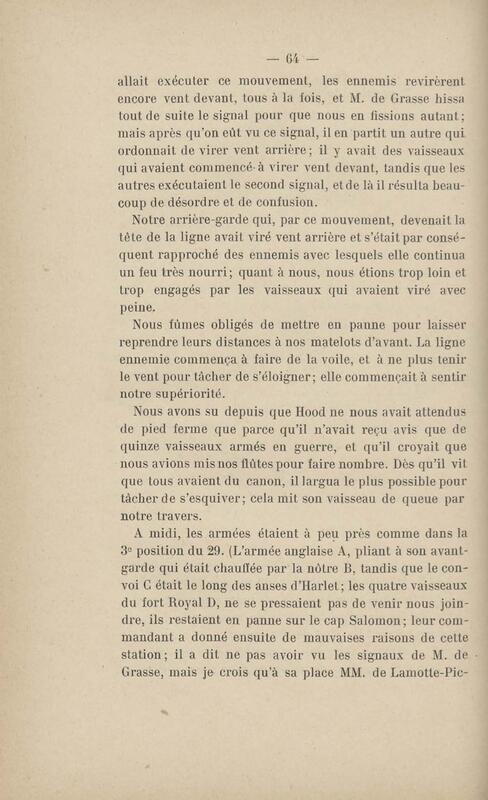 — 64 —

allait exécuter ce mouvement, les ennemis revirèrent encore vent devant, tous à la fois, et M. de Grasse hissa tout de suite le signal pour que nous en fissions autant; mais après qu'on eût vu ce signal, il en partit un autre qui ordonnait de virer vent arrière; il y avait des vaisseaux qui avaient commencé à virer vent devant, tandis que les autres exécutaient le second signal, et de là il résulta beaucoup de désordre et de confusion.

Notre arrière-garde qui, par ce mouvement, devenait la tête de la ligne avait viré vent arrière et s'était par conséquent rapproché des ennemis avec lesquels elle continua un feu très nourri; quant à nous, nous étions trop loin et trop engagés par les vaisseaux qui avaient viré avec peine.

Nous fûmes obligés de mettre en panne pour laisser reprendre leurs distances à nos matelots d'avant. La ligne ennemie commença à faire de la voile, et à ne plus tenir le vent pour tâcher de s'éloigner; elle commençait à sentir notre supériorité.

Nous avons su depuis que Hood ne nous avait attendus de pied ferme que parce qu'il n'avait reçu avis que de quinze vaisseaux armés en guerre, et qu'il croyait que nous avions mis nos flûtes pour faire nombre. Dès qu'il vit que tous avaient du canon, il largua le plus possible pour tâcher de s'esquiver; cela mit son vaisseau de queue par notre travers.

A midi, les armées étaient à peu près comme dans la 3e position du 29. (L'armée anglaise A, pliant à son avant-garde qui était chauffée par la nôtre B, tandis que le convoi C était le long des anses d'Harlet; les quatre vaisseaux du fort Royal D, ne se pressaient pas de venir nous joindre, ils restaient en panne sur le cap Salomon; leur commandant a donné ensuite de mauvaises raisons de cette station; il a dit ne pas avoir vu les signaux de M. de Grasse, mais je crois qu'à sa place MM. de Lamotte-Pic-